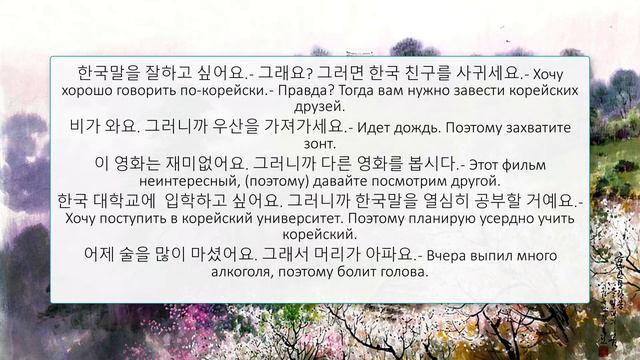 한국말을 잘하고 싶어요.- 그래요? 그러면 한국 친구를 사귀세요.- Хочу хорошо говорить по-корейски.- Правда? Тогда вам нужно завести корейских друзей.

비가 와요. 그러니까 우산을 가져가세요.- Идет дождь. Поэтому захватите зонт.

이 영화는 재미없어요. 그러니까 다른 영화를 봅시다.- Этот фильм неинтересный, (поэтому) давайте посмотрим другой.

한국 대학교에 입학하고 싶어요. 그러니까 한국말을 열심히 공부할 거예요.- Хочу поступить в корейский университет. Поэтому планирую усердно учить корейский.

어제 술을 많이 마셨어요. 그래서 머리가 아파요.- Вчера выпил много алкоголя, поэтому болит голова.